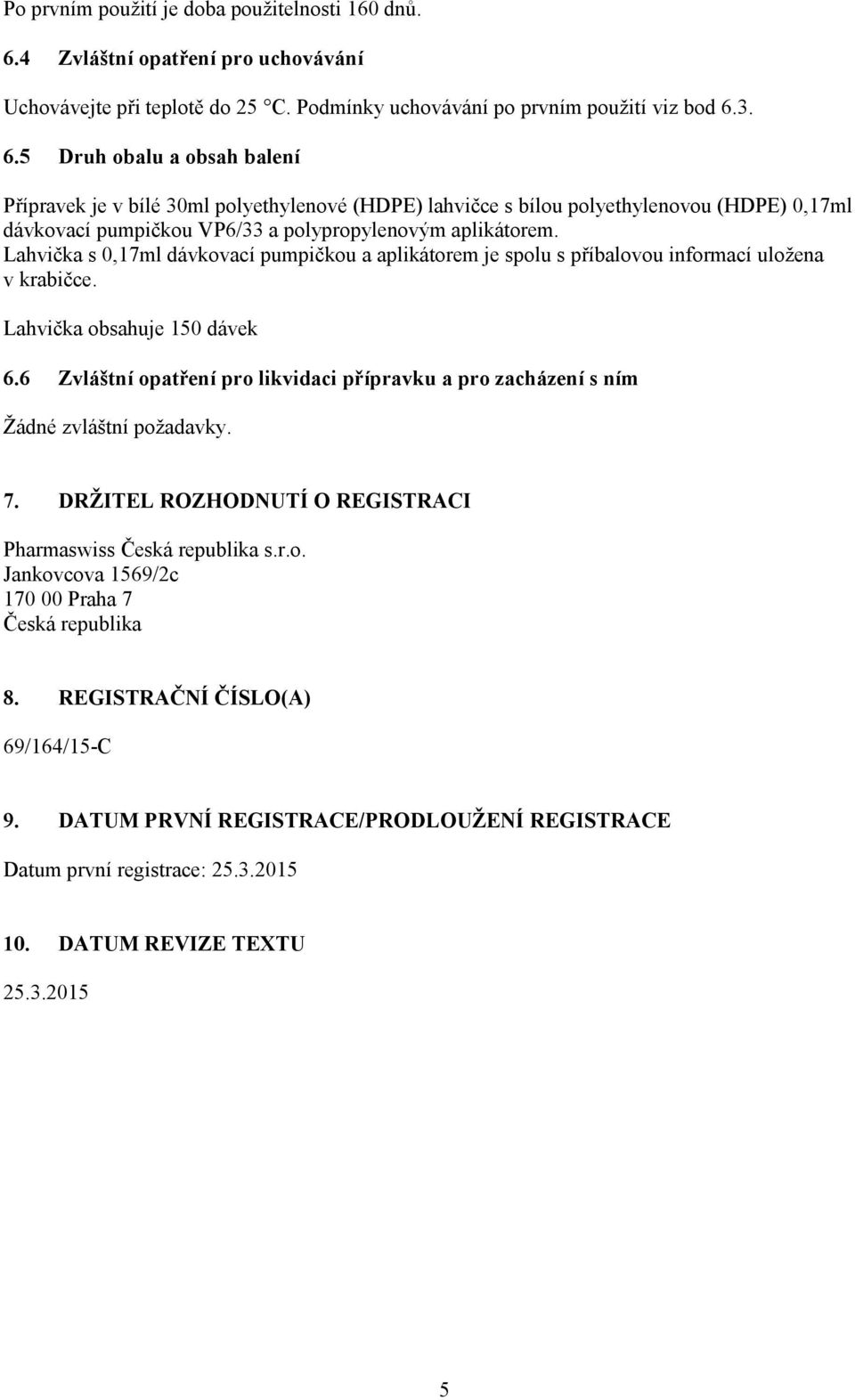 Po prvním použití je doba použitelnosti 160 dnů.

6.4 Zvláštní opatření pro uchovávání

Uchovávejte při teplotě do 25 °C. Podmínky uchovávání po prvním použití viz bod 6.3.

6.5 Druh obalu a obsah balení

Přípravek je v bílé 30ml polyethylenové (HDPE) lahvičce s bílou polyethylenovou (HDPE) 0,17ml dávkovací pumpičkou VP6/33 a polypropylenovým aplikátorem.
Lahvička s 0,17ml dávkovací pumpičkou a aplikátorem je spolu s příbalovou informací uložena v krabičce.

Lahvička obsahuje 150 dávek

6.6 Zvláštní opatření pro likvidaci přípravku a pro zacházení s ním

Žádné zvláštní požadavky.

7. DRŽITEL ROZHODNUTÍ O REGISTRACI

Pharmaswiss Česká republika s.r.o.
Jankovcova 1569/2c
170 00 Praha 7
Česká republika

8. REGISTRAČNÍ ČÍSLO(A)

69/164/15-C

9. DATUM PRVNÍ REGISTRACE/PRODLOUŽENÍ REGISTRACE

Datum první registrace: 25.3.2015

10. DATUM REVIZE TEXTU

25.3.2015

5